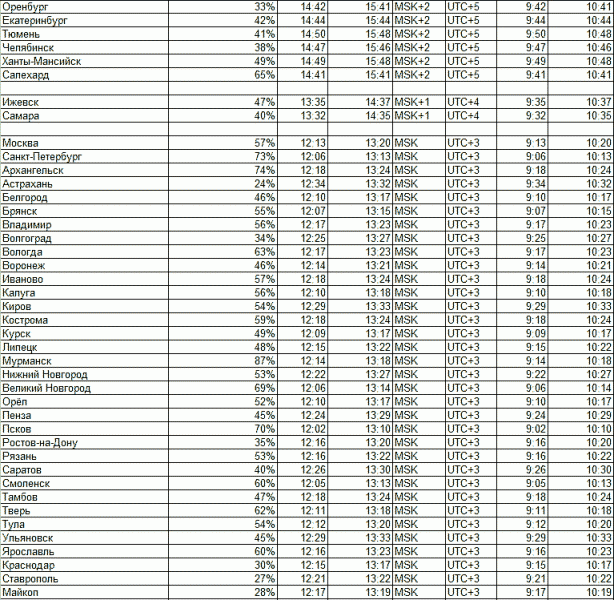 | | | | | | | | |
|---|---|---|---|---|---|---|---|
| Оренбург | 33% | 14:42 | 15:41 | MSK+2 | UTC+5 | 9:42 | 10:41 |
| Екатеринбург | 42% | 14:44 | 15:44 | MSK+2 | UTC+5 | 9:44 | 10:44 |
| Тюмень | 41% | 14:50 | 15:48 | MSK+2 | UTC+5 | 9:50 | 10:48 |
| Челябинск | 38% | 14:47 | 15:46 | MSK+2 | UTC+5 | 9:47 | 10:46 |
| Ханты-Мансийск | 49% | 14:49 | 15:48 | MSK+2 | UTC+5 | 9:49 | 10:48 |
| Салехард | 65% | 14:41 | 15:41 | MSK+2 | UTC+5 | 9:41 | 10:41 |
| | | | | | | | |
| Ижевск | 47% | 13:35 | 14:37 | MSK+1 | UTC+4 | 9:35 | 10:37 |
| Самара | 40% | 13:32 | 14:35 | MSK+1 | UTC+4 | 9:32 | 10:35 |
| | | | | | | | |
| Москва | 57% | 12:13 | 13:20 | MSK | UTC+3 | 9:13 | 10:20 |
| Санкт-Петербург | 73% | 12:06 | 13:13 | MSK | UTC+3 | 9:06 | 10:13 |
| Архангельск | 74% | 12:18 | 13:24 | MSK | UTC+3 | 9:18 | 10:24 |
| Астрахань | 24% | 12:34 | 13:32 | MSK | UTC+3 | 9:34 | 10:32 |
| Белгород | 46% | 12:10 | 13:17 | MSK | UTC+3 | 9:10 | 10:17 |
| Брянск | 55% | 12:07 | 13:15 | MSK | UTC+3 | 9:07 | 10:15 |
| Владимир | 56% | 12:17 | 13:23 | MSK | UTC+3 | 9:17 | 10:23 |
| Волгоград | 34% | 12:25 | 13:27 | MSK | UTC+3 | 9:25 | 10:27 |
| Вологда | 63% | 12:17 | 13:23 | MSK | UTC+3 | 9:17 | 10:23 |
| Воронеж | 46% | 12:14 | 13:21 | MSK | UTC+3 | 9:14 | 10:21 |
| Иваново | 57% | 12:18 | 13:24 | MSK | UTC+3 | 9:18 | 10:24 |
| Калуга | 56% | 12:10 | 13:18 | MSK | UTC+3 | 9:10 | 10:18 |
| Киров | 54% | 12:29 | 13:33 | MSK | UTC+3 | 9:29 | 10:33 |
| Кострома | 59% | 12:18 | 13:24 | MSK | UTC+3 | 9:18 | 10:24 |
| Курск | 49% | 12:09 | 13:17 | MSK | UTC+3 | 9:09 | 10:17 |
| Липецк | 48% | 12:15 | 13:22 | MSK | UTC+3 | 9:15 | 10:22 |
| Мурманск | 87% | 12:14 | 13:18 | MSK | UTC+3 | 9:14 | 10:18 |
| Нижний Новгород | 53% | 12:22 | 13:27 | MSK | UTC+3 | 9:22 | 10:27 |
| Великий Новгород | 69% | 12:06 | 13:14 | MSK | UTC+3 | 9:06 | 10:14 |
| Орёл | 52% | 12:10 | 13:17 | MSK | UTC+3 | 9:10 | 10:17 |
| Пенза | 45% | 12:24 | 13:29 | MSK | UTC+3 | 9:24 | 10:29 |
| Псков | 70% | 12:02 | 13:10 | MSK | UTC+3 | 9:02 | 10:10 |
| Ростов-на-Дону | 35% | 12:16 | 13:20 | MSK | UTC+3 | 9:16 | 10:20 |
| Рязань | 53% | 12:16 | 13:22 | MSK | UTC+3 | 9:16 | 10:22 |
| Саратов | 40% | 12:26 | 13:30 | MSK | UTC+3 | 9:26 | 10:30 |
| Смоленск | 60% | 12:05 | 13:13 | MSK | UTC+3 | 9:05 | 10:13 |
| Тамбов | 47% | 12:18 | 13:24 | MSK | UTC+3 | 9:18 | 10:24 |
| Тверь | 62% | 12:11 | 13:18 | MSK | UTC+3 | 9:11 | 10:18 |
| Тула | 54% | 12:12 | 13:20 | MSK | UTC+3 | 9:12 | 10:20 |
| Ульяновск | 45% | 12:29 | 13:33 | MSK | UTC+3 | 9:29 | 10:33 |
| Ярославль | 60% | 12:16 | 13:23 | MSK | UTC+3 | 9:16 | 10:23 |
| Краснодар | 30% | 12:15 | 13:17 | MSK | UTC+3 | 9:15 | 10:17 |
| Ставрополь | 27% | 12:21 | 13:22 | MSK | UTC+3 | 9:21 | 10:22 |
| Майкоп | 28% | 12:17 | 13:19 | MSK | UTC+3 | 9:17 | 10:19 |